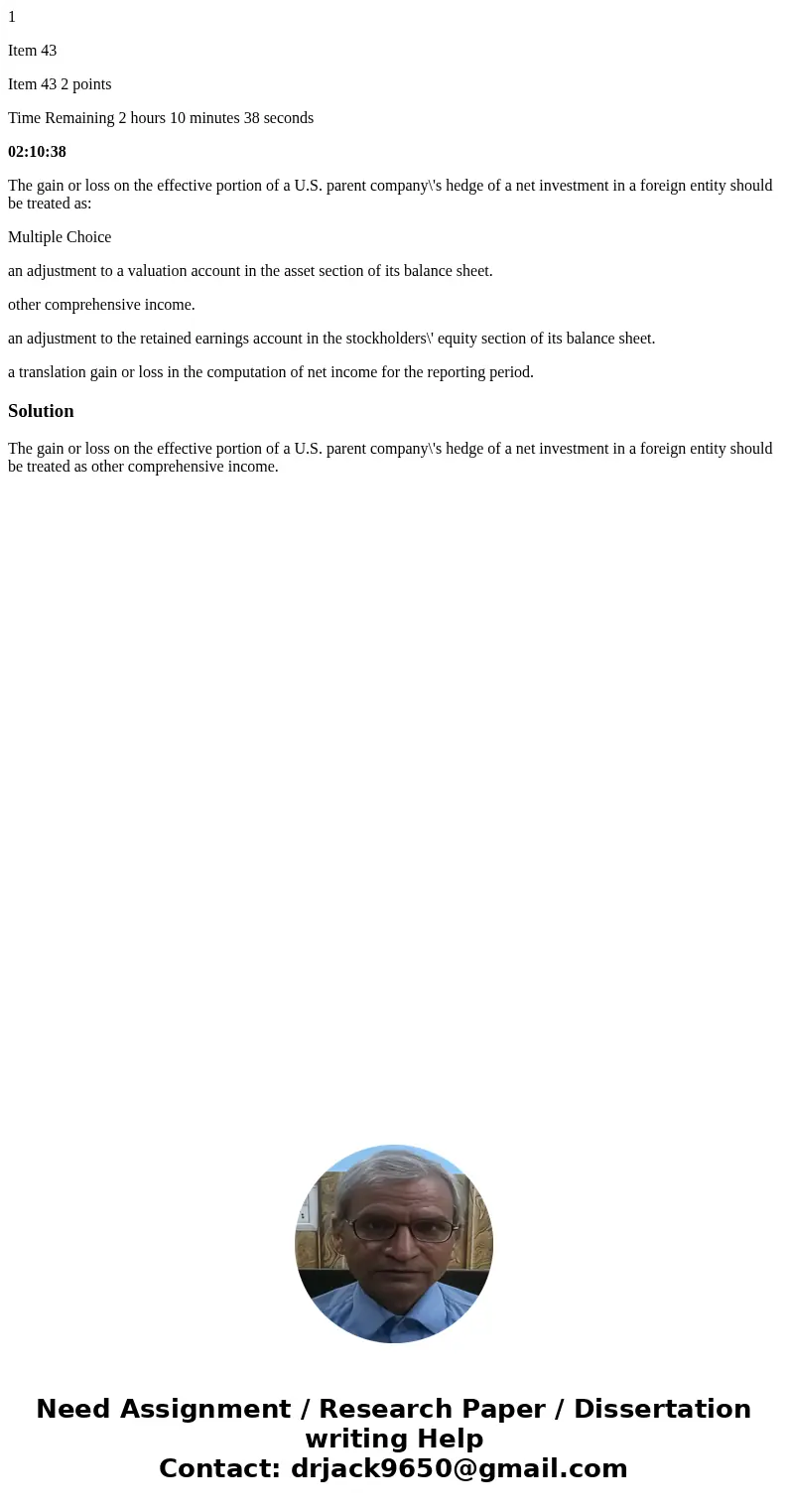 1

Item 43

Item 43 2 points

Time Remaining 2 hours 10 minutes 38 seconds

02:10:38

The gain or loss on the effective portion of a U.S. parent company\'s hedge of a net investment in a foreign entity should be treated as:

Multiple Choice

an adjustment to a valuation account in the asset section of its balance sheet.

other comprehensive income.

an adjustment to the retained earnings account in the stockholders\' equity section of its balance sheet.

a translation gain or loss in the computation of net income for the reporting period.

Solution

The gain or loss on the effective portion of a U.S. parent company\'s hedge of a net investment in a foreign entity should be treated as other comprehensive income.

Need Assignment / Research Paper / Dissertation writing Help
Contact: drjack9650@gmail.com